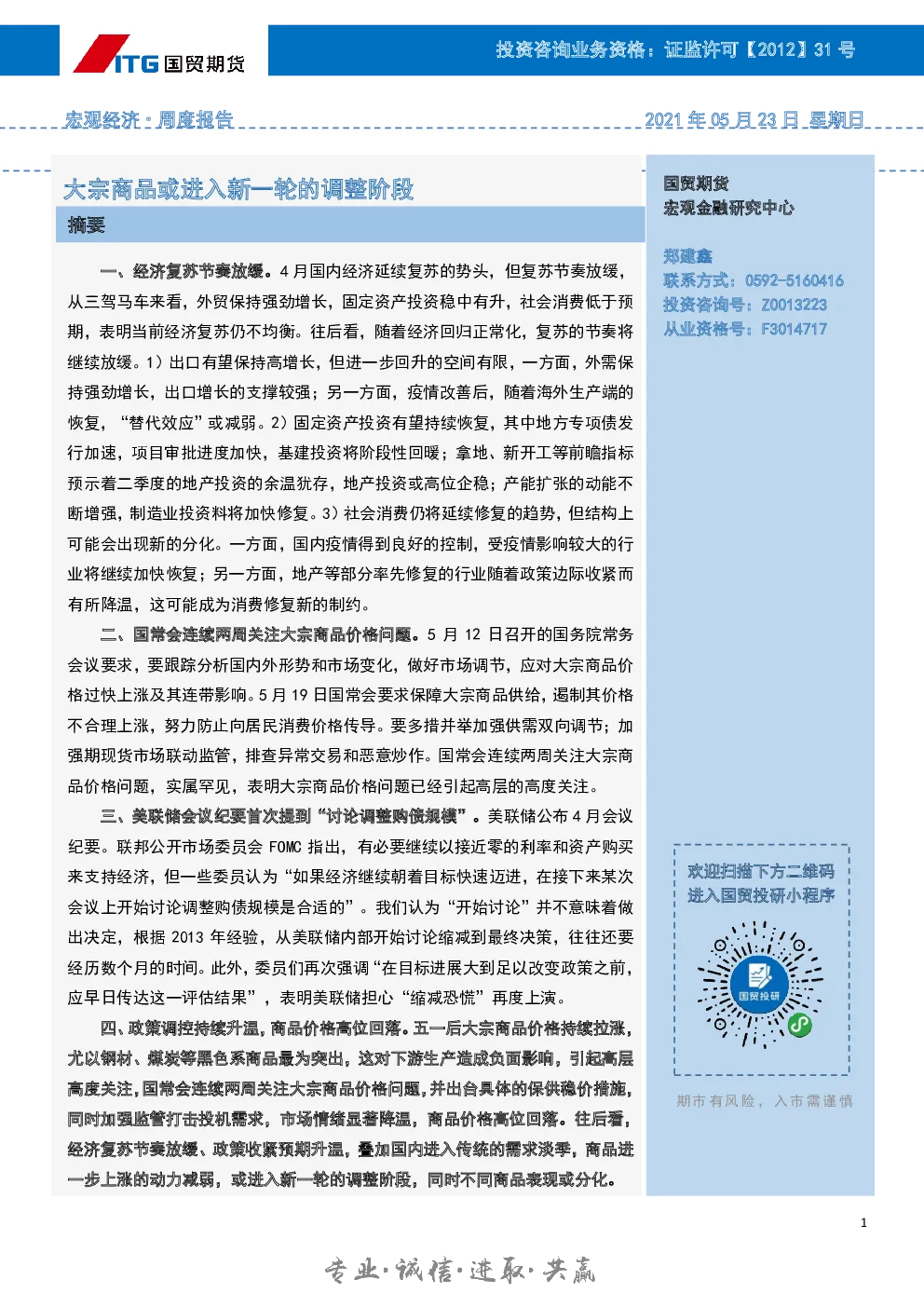 ITG 国贸期货

投资咨询业务资格：证监许可【2012】31 号

宏观经济：周度报告

2021 年 05 月 23 日 星期日

大宗商品或进入新一轮的调整阶段

摘要

一、经济复苏节奏放缓。4 月国内经济延续复苏的势头，但复苏节奏放缓，从三驾马车来看，外贸保持强劲增长，固定资产投资稳中有升，社会消费低于预期，表明当前经济复苏仍不均衡。往后看，随着经济回归正常化，复苏的节奏将继续放缓。1）出口有望保持高增长，但进一步回升的空间有限，一方面，外需保持强劲增长，出口增长的支撑较强；另一方面，疫情改善后，随着海外生产端的恢复，“替代效应”或减弱。2）固定资产投资有望持续恢复，其中地方专项债发行加速，项目审批进度加快，基建投资将阶段性回暖；拿地、新开工等前瞻指标预示着二季度的地产投资的余温犹存，地产投资或高位企稳；产能扩张的动能不断增强，制造业投资料将加快修复。3）社会消费仍将延续修复的趋势，但结构上可能会出现新的分化。一方面，国内疫情得到良好的控制，受疫情影响较大的行业将继续加快恢复；另一方面，地产等部分率先修复的行业随着政策边际收紧而有所降温，这可能成为消费修复新的制约。

二、国常会连续两周关注大宗商品价格问题。5 月 12 日召开的国务院常务会议要求，要跟踪分析国内外形势和市场变化，做好市场调节，应对大宗商品价格过快上涨及其连带影响。5 月 19 日国常会要求保障大宗商品供给，遏制其价格不合理上涨，努力防止向居民消费价格传导。要多措并举加强供需双向调节；加强期现货市场联动监管，排查异常交易和恶意炒作。国常会连续两周关注大宗商品价格问题，实属罕见，表明大宗商品价格问题已经引起高层的高度关注。

三、美联储会议纪要首次提到“讨论调整购债规模”。美联储公布 4 月会议纪要。联邦公开市场委员会 FOMC 指出，有必要继续以接近零的利率和资产购买来支持经济，但一些委员认为“如果经济继续朝着目标快速迈进，在接下来某次会议上开始讨论调整购债规模是合适的”。我们认为“开始讨论”并不意味着做出决定，根据 2013 年经验，从美联储内部开始讨论缩减到最终决策，往往还要经历数个月的时间。此外，委员们再次强调“在目标进展大到足以改变政策之前，应早日传达这一评估结果”，表明美联储担心“缩减恐慌”再度上演。

四、政策调控持续升温，商品价格高位回落。五一后大宗商品价格持续拉涨，尤以钢材、煤炭等黑色系商品最为突出，这对下游生产造成负面影响，引起高层高度关注，国常会连续两周关注大宗商品价格问题，并出台具体的保供稳价措施，同时加强监管打击投机需求，市场情绪显著降温，商品价格高位回落。往后看，经济复苏节奏放缓、政策收紧预期升温，叠加国内进入传统的需求淡季，商品进一步上涨的动力减弱，或进入新一轮的调整阶段，同时不同商品表现或分化。

国贸期货
宏观金融研究中心

郑建鑫
联系方式：0592-5160416
投资咨询号：Z0013223
从业资格号：F3014717

欢迎扫描下方二维码
进入国贸投研小程序

国贸投研

期市有风险，入市需谨慎

1

专业·诚信·进取·共赢